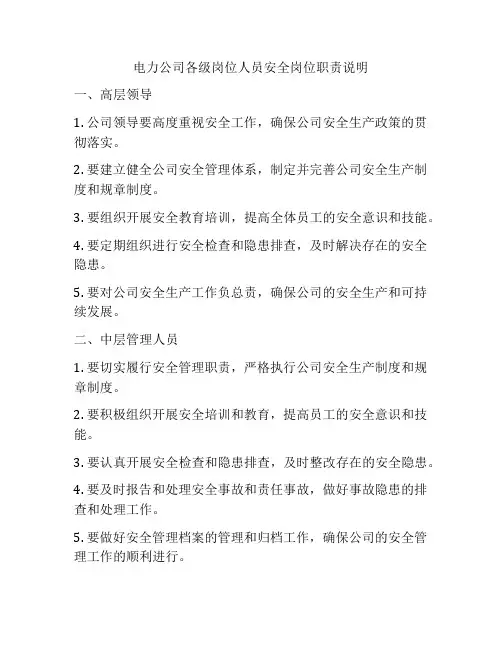 电力公司各级岗位人员安全岗位职责说明

一、高层领导

1. 公司领导要高度重视安全工作，确保公司安全生产政策的贯彻落实。

2. 要建立健全公司安全管理体系，制定并完善公司安全生产制度和规章制度。

3. 要组织开展安全教育培训，提高全体员工的安全意识和技能。

4. 要定期组织进行安全检查和隐患排查，及时解决存在的安全隐患。

5. 要对公司安全生产工作负总责，确保公司的安全生产和可持续发展。

二、中层管理人员

1. 要切实履行安全管理职责，严格执行公司安全生产制度和规章制度。

2. 要积极组织开展安全培训和教育，提高员工的安全意识和技能。

3. 要认真开展安全检查和隐患排查，及时整改存在的安全隐患。

4. 要及时报告和处理安全事故和责任事故，做好事故隐患的排查和处理工作。

5. 要做好安全管理档案的管理和归档工作，确保公司的安全管理工作的顺利进行。